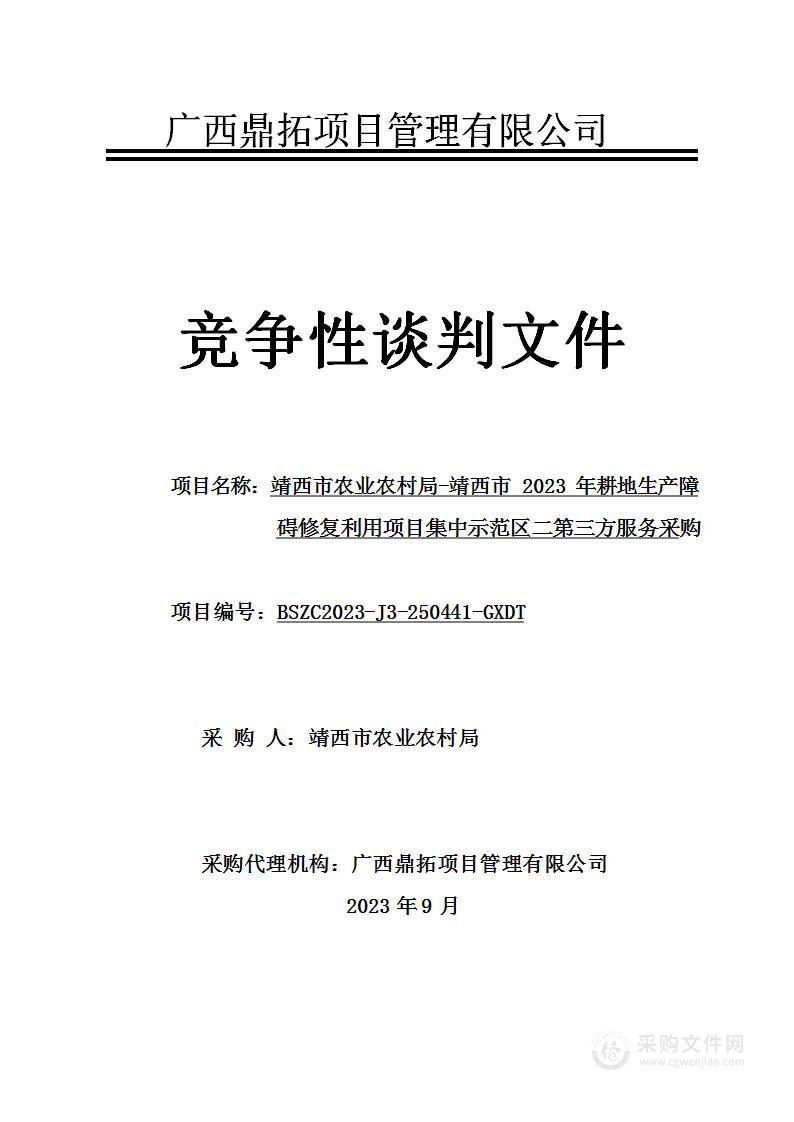 广西鼎拓项目管理有限公司

竞争性谈判文件

项目名称：靖西市农业农村局-靖西市 2023 年耕地生产障碍修复利用项目集中示范区二第三方服务采购

项目编号：BSZC2023-J3-250441-GXDT

采 购 人：靖西市农业农村局

采购代理机构：广西鼎拓项目管理有限公司

2023 年 9 月

采购文件网
www.cgwenjian.com